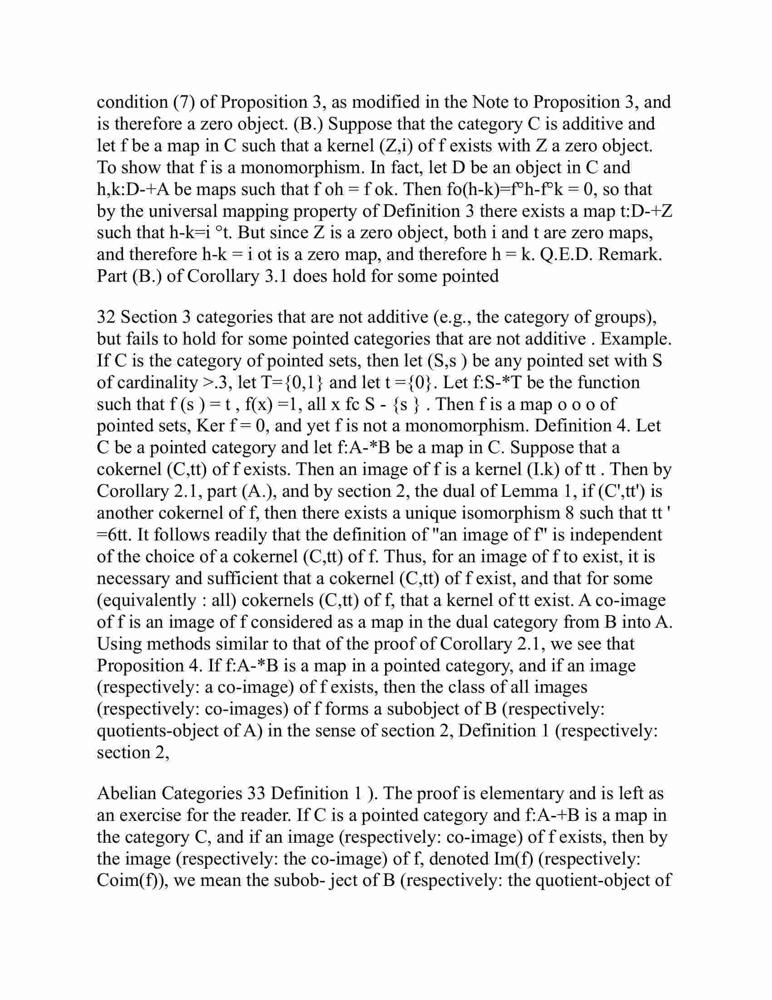 condition (7) of Proposition 3, as modified in the Note to Proposition 3, and is therefore a zero object. (B.) Suppose that the category C is additive and let f be a map in C such that a kernel (Z,i) of f exists with Z a zero object. To show that f is a monomorphism. In fact, let D be an object in C and h,k:D-+A be maps such that f oh = f ok. Then fo(h-k)=f°h-f°k = 0, so that by the universal mapping property of Definition 3 there exists a map t:D-+Z such that h-k=i °t. But since Z is a zero object, both i and t are zero maps, and therefore h-k = i ot is a zero map, and therefore h = k. Q.E.D. Remark. Part (B.) of Corollary 3.1 does hold for some pointed

32 Section 3 categories that are not additive (e.g., the category of groups), but fails to hold for some pointed categories that are not additive . Example. If C is the category of pointed sets, then let (S,s ) be any pointed set with S of cardinality >.3, let T={0,1} and let t ={0}. Let f:S-*T be the function such that f (s ) = t , f(x) =1, all x fc S - {s } . Then f is a map o o o of pointed sets, Ker f = 0, and yet f is not a monomorphism. Definition 4. Let C be a pointed category and let f:A-*B be a map in C. Suppose that a cokernel (C,tt) of f exists. Then an image of f is a kernel (I.k) of tt . Then by Corollary 2.1, part (A.), and by section 2, the dual of Lemma 1, if (C',tt') is another cokernel of f, then there exists a unique isomorphism 8 such that tt ' =6tt. It follows readily that the definition of "an image of f" is independent of the choice of a cokernel (C,tt) of f. Thus, for an image of f to exist, it is necessary and sufficient that a cokernel (C,tt) of f exist, and that for some (equivalently : all) cokernels (C,tt) of f, that a kernel of tt exist. A co-image of f is an image of f considered as a map in the dual category from B into A. Using methods similar to that of the proof of Corollary 2.1, we see that Proposition 4. If f:A-*B is a map in a pointed category, and if an image (respectively: a co-image) of f exists, then the class of all images (respectively: co-images) of f forms a subobject of B (respectively: quotients-object of A) in the sense of section 2, Definition 1 (respectively: section 2,

Abelian Categories 33 Definition 1 ). The proof is elementary and is left as an exercise for the reader. If C is a pointed category and f:A-+B is a map in the category C, and if an image (respectively: co-image) of f exists, then by the image (respectively: the co-image) of f, denoted Im(f) (respectively: Coim(f)), we mean the subob- ject of B (respectively: the quotient-object of